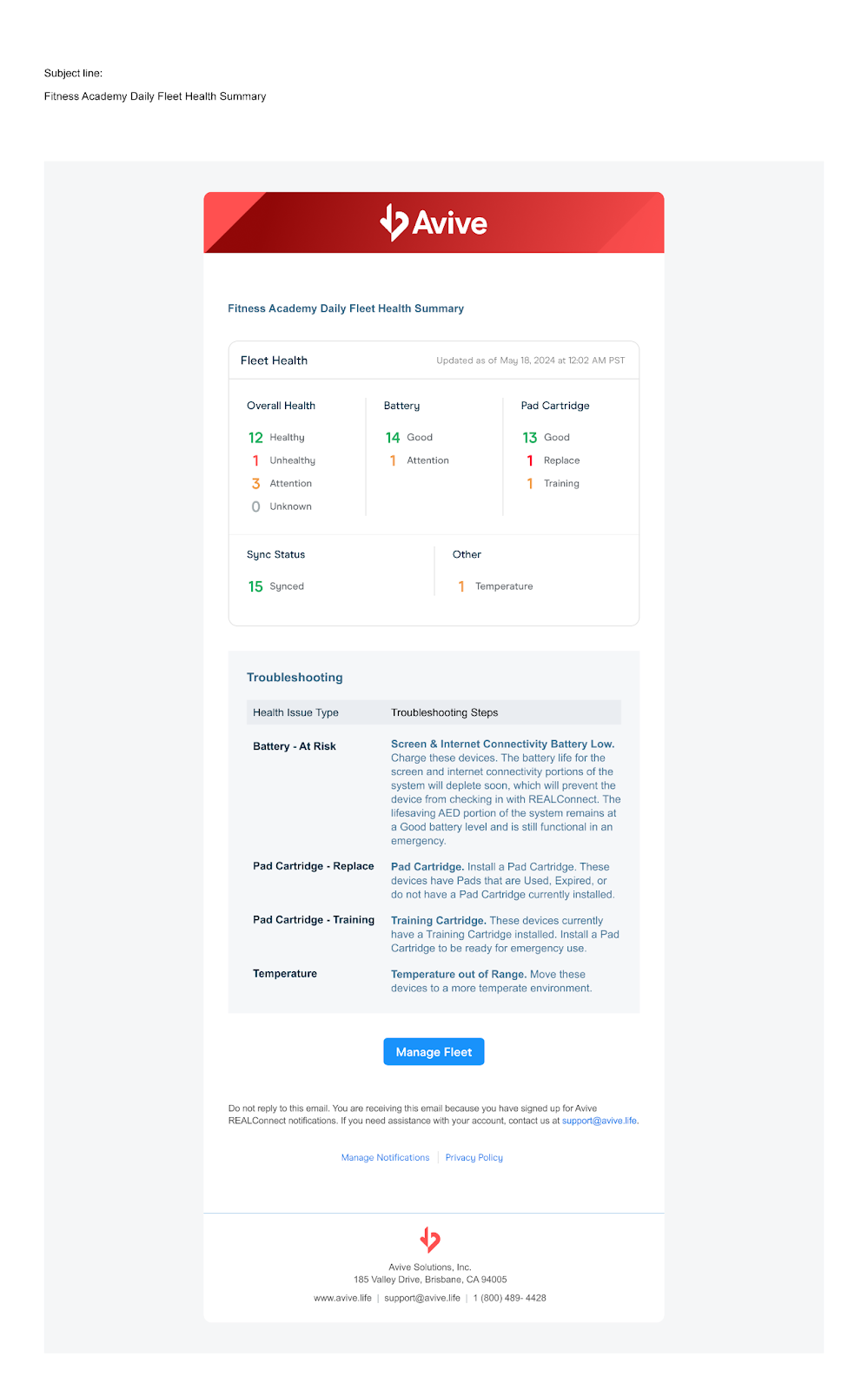 Subject line:

Fitness Academy Daily Fleet Health Summary

Avive

Fitness Academy Daily Fleet Health Summary

Fleet Health

Updated as of May 18, 2024 at 12:02 AM PST

Overall Health

12 Healthy
1 Unhealthy
3 Attention
0 Unknown

Battery

14 Good
1 Attention

Pad Cartridge

13 Good
1 Replace
1 Training

Sync Status

15 Synced

Other

1 Temperature

Troubleshooting

| Health Issue Type | Troubleshooting Steps |
|---|---|
| Battery - At Risk | Screen & Internet Connectivity Battery Low. Charge these devices. The battery life for the screen and internet connectivity portions of the system will deplete soon, which will prevent the device from checking in with REALConnect. The lifesaving AED portion of the system remains at a Good battery level and is still functional in an emergency. |
| Pad Cartridge - Replace | Pad Cartridge. Install a Pad Cartridge. These devices have Pads that are Used, Expired, or do not have a Pad Cartridge currently installed. |
| Pad Cartridge - Training | Training Cartridge. These devices currently have a Training Cartridge installed. Install a Pad Cartridge to be ready for emergency use. |
| Temperature | Temperature out of Range. Move these devices to a more temperate environment. |

Manage Fleet

Do not reply to this email. You are receiving this email because you have signed up for Avive REALConnect notifications. If you need assistance with your account, contact us at support@avive.life.

Manage Notifications | Privacy Policy

Avive Solutions, Inc.
185 Valley Drive, Brisbane, CA 94005

www.avive.life | support@avive.life | 1 (800) 489- 4428